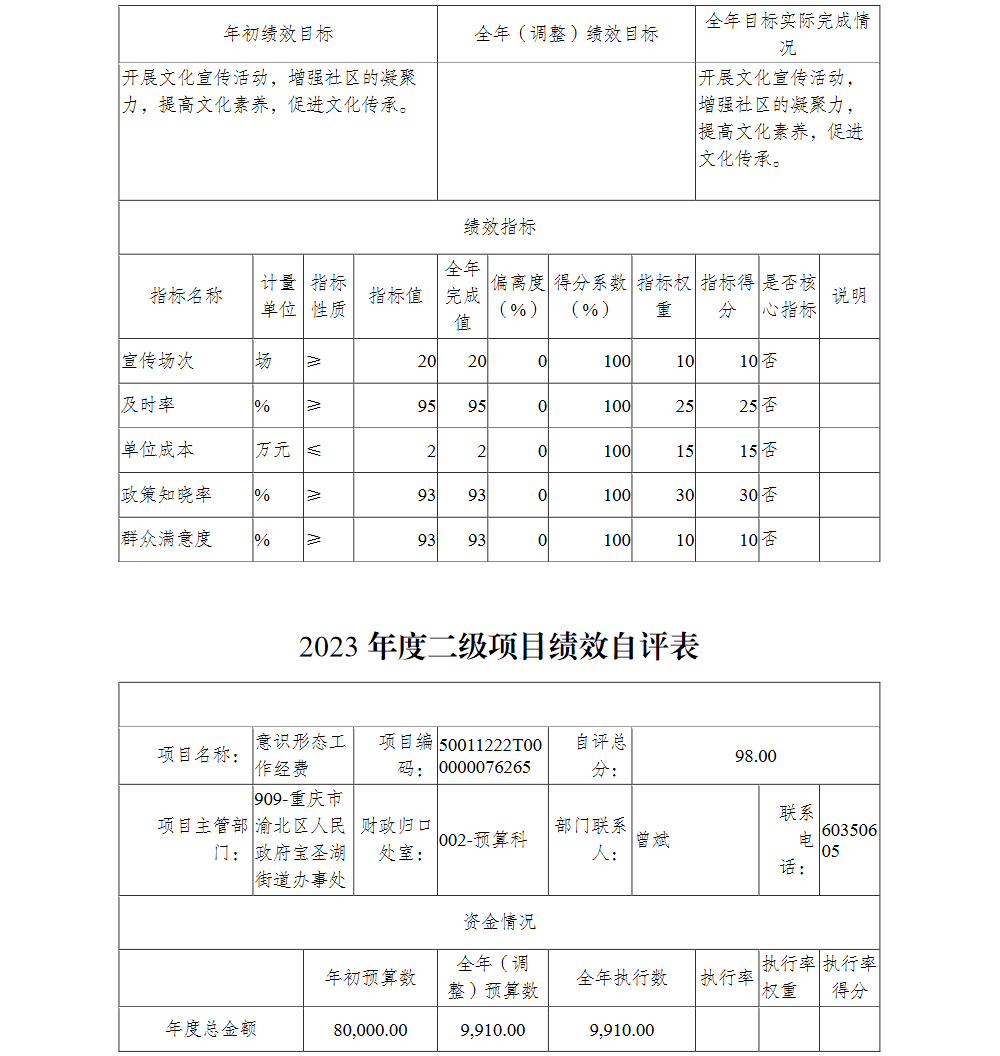 | 年初绩效目标 | 全年（调整）绩效目标 | 全年目标实际完成情况 |
|---|---|---|
| 开展文化宣传活动，增强社区的凝聚力，提高文化素养，促进文化传承。 | | 开展文化宣传活动，增强社区的凝聚力，提高文化素养，促进文化传承。 |

绩效指标

| 指标名称 | 计量单位 | 指标性质 | 指标值 | 全年完成值 | 偏离度（%） | 得分系数（%） | 指标权重 | 指标得分 | 是否核心指标 | 说明 |
|---|---|---|---|---|---|---|---|---|---|---|
| 宣传场次 | 场 | ≥ | 20 | 20 | 0 | 100 | 10 | 10 | 否 | |
| 及时率 | % | ≥ | 95 | 95 | 0 | 100 | 25 | 25 | 否 | |
| 单位成本 | 万元 | ≤ | 2 | 2 | 0 | 100 | 15 | 15 | 否 | |
| 政策知晓率 | % | ≥ | 93 | 93 | 0 | 100 | 30 | 30 | 否 | |
| 群众满意度 | % | ≥ | 93 | 93 | 0 | 100 | 10 | 10 | 否 | |

2023 年度二级项目绩效自评表

| 项目名称： | 意识形态工作经费 | 项目编码： | 50011222T000000076265 | 自评总分： | 98.00 | | |
|---|---|---|---|---|---|---|---|
| 项目主管部门： | 909-重庆市渝北区人民政府宝圣湖街道办事处 | 财政归口处室： | 002-预算科 | 部门联系人： | 曾斌 | 联系电话： | 60350605 |

资金情况

| | 年初预算数 | 全年（调整）预算数 | 全年执行数 | 执行率 | 执行率权重 | 执行率得分 |
|---|---|---|---|---|---|---|
| 年度总金额 | 80,000.00 | 9,910.00 | 9,910.00 | | | |